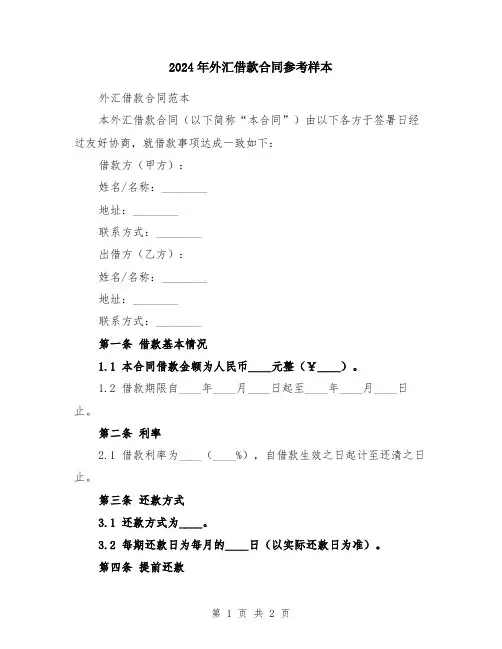 2024年外汇借款合同参考样本

外汇借款合同范本

本外汇借款合同（以下简称“本合同”）由以下各方于签署日经过友好协商，就借款事项达成一致如下：

借款方（甲方）：

姓名/名称：________

地址：________

联系方式：________

出借方（乙方）：

姓名/名称：________

地址：________

联系方式：________

第一条 借款基本情况

1.1 本合同借款金额为人民币____元整（¥____）。

1.2 借款期限自____年____月____日起至____年____月____日止。

第二条 利率

2.1 借款利率为____（____%），自借款生效之日起计至还清之日止。

第三条 还款方式

3.1 还款方式为____。

3.2 每期还款日为每月的____日（以实际还款日为准）。

第四条 提前还款

第 1 页 共 2 页